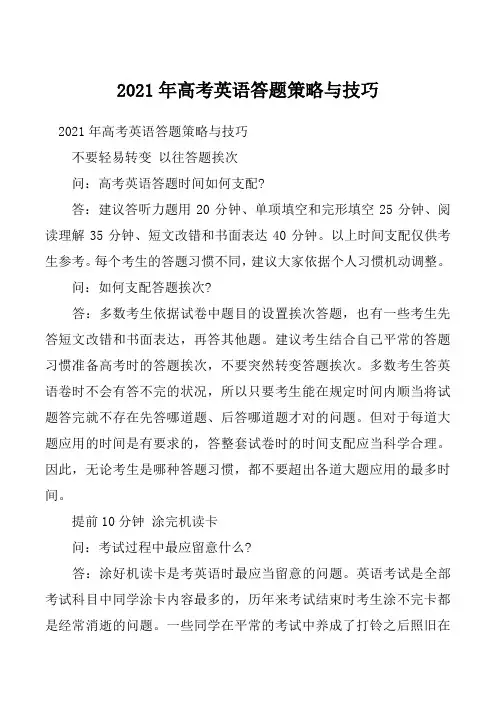 2021 年高考英语答题策略与技巧

2021 年高考英语答题策略与技巧

不要轻易转变 以往答题挨次

问：高考英语答题时间如何支配?

答：建议答听力题用 20 分钟、单项填空和完形填空 25 分钟、阅读理解 35 分钟、短文改错和书面表达 40 分钟。以上时间支配仅供考生参考。每个考生的答题习惯不同，建议大家依据个人习惯机动调整。

问：如何支配答题挨次?

答：多数考生依据试卷中题目的设置挨次答题，也有一些考生先答短文改错和书面表达，再答其他题。建议考生结合自己平常的答题习惯准备高考时的答题挨次，不要突然转变答题挨次。多数考生答英语卷时不会有答不完的状况，所以只要考生能在规定时间内顺当将试题答完就不存在先答哪道题、后答哪道题才对的问题。但对于每道大题应用的时间是有要求的，答整套试卷时的时间支配应当科学合理。因此，无论考生是哪种答题习惯，都不要超出各道大题应用的最多时间。

提前 10 分钟 涂完机读卡

问：考试过程中最应留意什么?

答：涂好机读卡是考英语时最应当留意的问题。英语考试是全部考试科目中同学涂卡内容最多的，历年来考试结束时考生涂不完卡都是经常消逝的问题。一些同学在平常的考试中养成了打铃之后照旧在